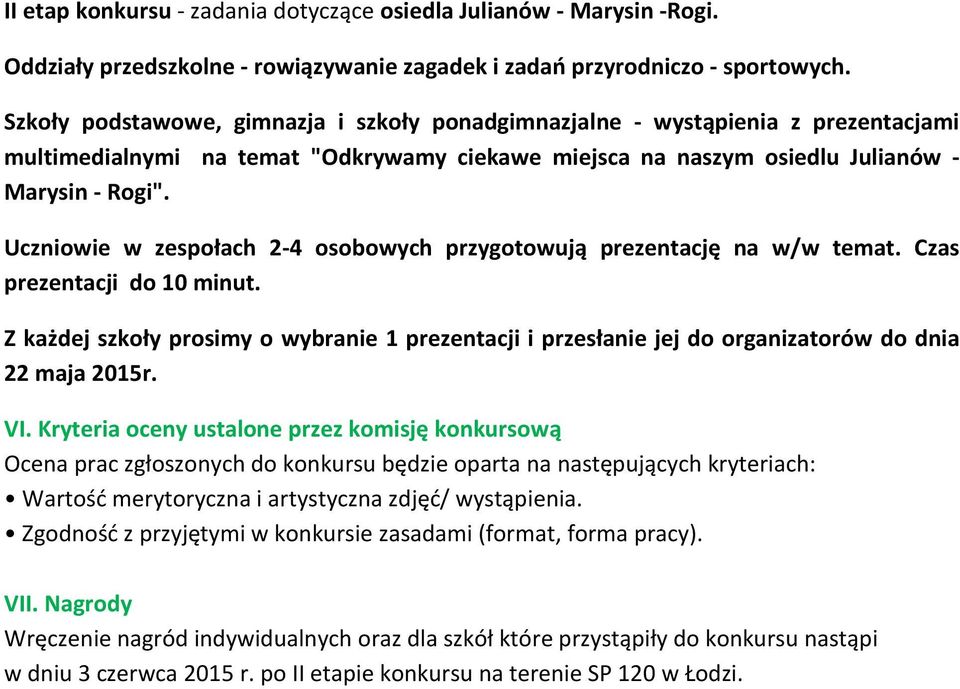 II etap konkursu - zadania dotyczące osiedla Julianów - Marysin -Rogi.

Oddziały przedszkolne - rowiązywanie zagadek i zadań przyrodniczo - sportowych.

Szkoły podstawowe, gimnazja i szkoły ponadgimnazjalne - wystąpienia z prezentacjami multimedialnymi na temat "Odkrywamy ciekawe miejsca na naszym osiedlu Julianów - Marysin - Rogi".

Uczniowie w zespołach 2-4 osobowych przygotowują prezentację na w/w temat. Czas prezentacji do 10 minut.

Z każdej szkoły prosimy o wybranie 1 prezentacji i przesłanie jej do organizatorów do dnia 22 maja 2015r.

VI. Kryteria oceny ustalone przez komisję konkursową
Ocena prac zgłoszonych do konkursu będzie oparta na następujących kryteriach:
• Wartość merytoryczna i artystyczna zdjęć/ wystąpienia.
• Zgodność z przyjętymi w konkursie zasadami (format, forma pracy).

VII. Nagrody
Wręczenie nagród indywidualnych oraz dla szkół które przystąpiły do konkursu nastąpi w dniu 3 czerwca 2015 r. po II etapie konkursu na terenie SP 120 w Łodzi.